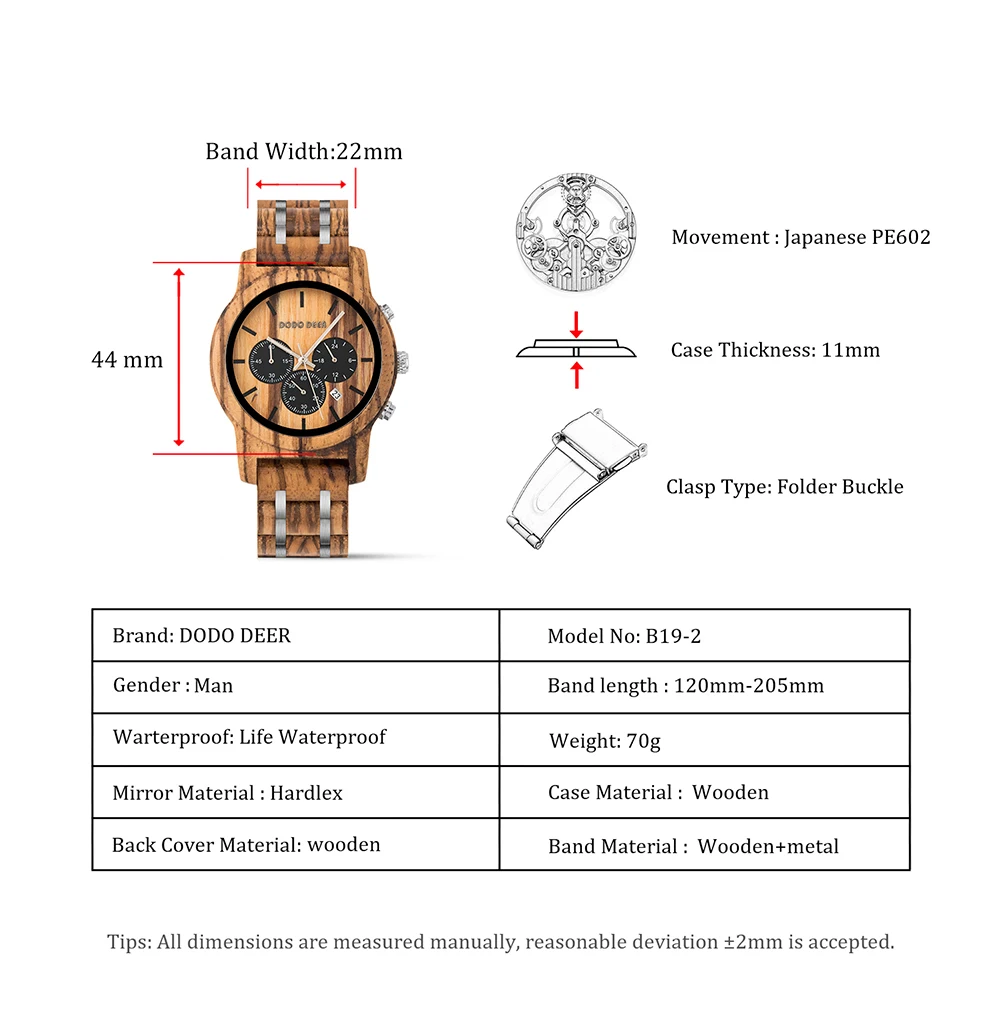 Band Width:22mm

44 mm

DODO DEER

Movement : Japanese PE602

Case Thickness: 11mm

Clasp Type: Folder Buckle

| Brand: DODO DEER | Model No: B19-2 |
|---|---|
| Gender : Man | Band length : 120mm-205mm |
| Warterproof: Life Waterproof | Weight: 70g |
| Mirror Material : Hardlex | Case Material : Wooden |
| Back Cover Material: wooden | Band Material : Wooden+metal |

Tips: All dimensions are measured manually, reasonable deviation ±2mm is accepted.